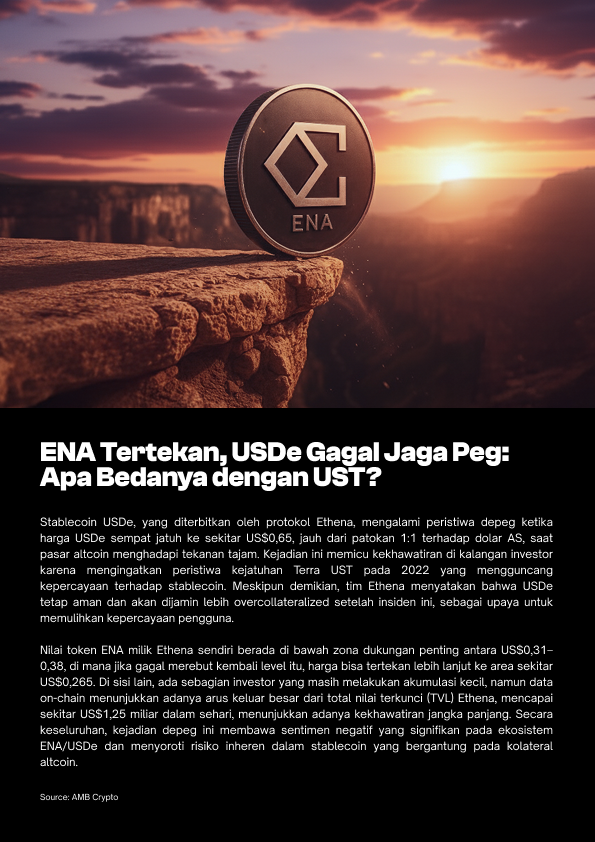 ENA

ENA Tertekan, USDe Gagal Jaga Peg: Apa Bedanya dengan UST?

Stablecoin USDe, yang diterbitkan oleh protokol Ethena, mengalami peristiwa depeg ketika harga USDe sempat jatuh ke sekitar US$0,65, jauh dari patokan 1:1 terhadap dolar AS, saat pasar altcoin menghadapi tekanan tajam. Kejadian ini memicu kekhawatiran di kalangan investor karena mengingatkan peristiwa kejatuhan Terra UST pada 2022 yang mengguncang kepercayaan terhadap stablecoin. Meskipun demikian, tim Ethena menyatakan bahwa USDe tetap aman dan akan dijamin lebih overcollateralized setelah insiden ini, sebagai upaya untuk memulihkan kepercayaan pengguna.

Nilai token ENA milik Ethena sendiri berada di bawah zona dukungan penting antara US$0,31–0,38, di mana jika gagal merebut kembali level itu, harga bisa tertekan lebih lanjut ke area sekitar US$0,265. Di sisi lain, ada sebagian investor yang masih melakukan akumulasi kecil, namun data on-chain menunjukkan adanya arus keluar besar dari total nilai terkunci (TVL) Ethena, mencapai sekitar US$1,25 miliar dalam sehari, menunjukkan adanya kekhawatiran jangka panjang. Secara keseluruhan, kejadian depeg ini membawa sentimen negatif yang signifikan pada ekosistem ENA/USDe dan menyoroti risiko inheren dalam stablecoin yang bergantung pada kolateral altcoin.

Source: AMB Crypto